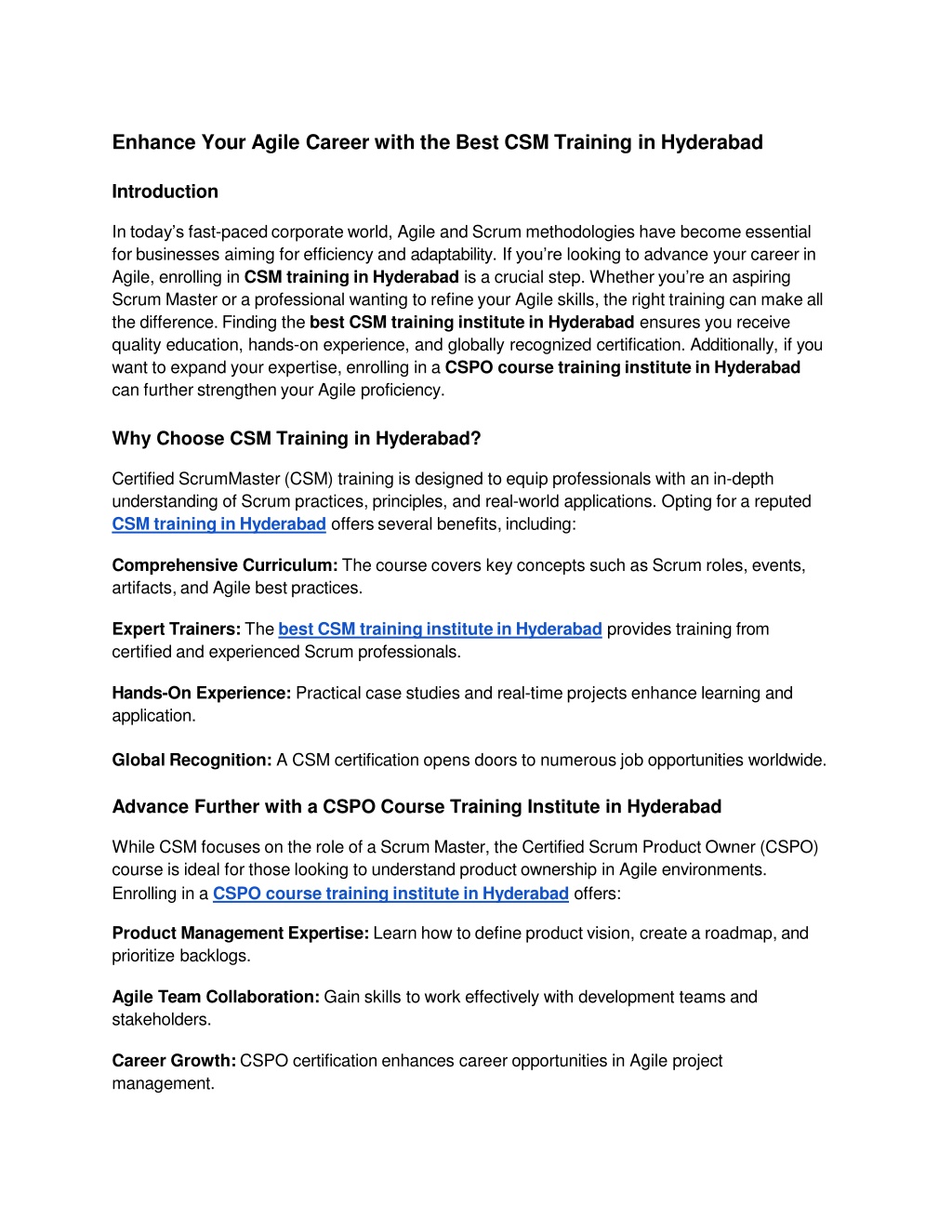 Enhance Your Agile Career with the Best CSM Training in Hyderabad

Introduction

In today's fast-paced corporate world, Agile and Scrum methodologies have become essential for businesses aiming for efficiency and adaptability. If you're looking to advance your career in Agile, enrolling in CSM training in Hyderabad is a crucial step. Whether you're an aspiring Scrum Master or a professional wanting to refine your Agile skills, the right training can make all the difference. Finding the best CSM training institute in Hyderabad ensures you receive quality education, hands-on experience, and globally recognized certification. Additionally, if you want to expand your expertise, enrolling in a CSPO course training institute in Hyderabad can further strengthen your Agile proficiency.

Why Choose CSM Training in Hyderabad?

Certified ScrumMaster (CSM) training is designed to equip professionals with an in-depth understanding of Scrum practices, principles, and real-world applications. Opting for a reputed CSM training in Hyderabad offers several benefits, including:

Comprehensive Curriculum: The course covers key concepts such as Scrum roles, events, artifacts, and Agile best practices.

Expert Trainers: The best CSM training institute in Hyderabad provides training from certified and experienced Scrum professionals.

Hands-On Experience: Practical case studies and real-time projects enhance learning and application.

Global Recognition: A CSM certification opens doors to numerous job opportunities worldwide.

Advance Further with a CSPO Course Training Institute in Hyderabad

While CSM focuses on the role of a Scrum Master, the Certified Scrum Product Owner (CSPO) course is ideal for those looking to understand product ownership in Agile environments. Enrolling in a CSPO course training institute in Hyderabad offers:

Product Management Expertise: Learn how to define product vision, create a roadmap, and prioritize backlogs.

Agile Team Collaboration: Gain skills to work effectively with development teams and stakeholders.

Career Growth: CSPO certification enhances career opportunities in Agile project management.